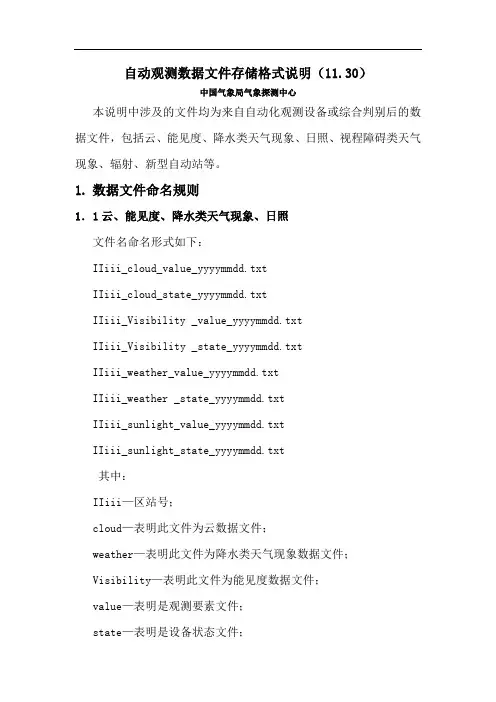 自动观测数据文件存储格式说明（11.30）

中国气象局气象探测中心

本说明中涉及的文件均为来自自动化观测设备或综合判别后的数据文件，包括云、能见度、降水类天气现象、日照、视程障碍类天气现象、辐射、新型自动站等。

1. 数据文件命名规则

1. 1 云、能见度、降水类天气现象、日照

文件名命名形式如下：

IIiii_cloud_value_yyyymmdd.txt

IIiii_cloud_state_yyyymmdd.txt

IIiii_Visibility _value_yyyymmdd.txt

IIiii_Visibility _state_yyyymmdd.txt

IIiii_weather_value_yyyymmdd.txt

IIiii_weather _state_yyyymmdd.txt

IIiii_sunlight_value_yyyymmdd.txt

IIiii_sunlight_state_yyyymmdd.txt

其中：

IIiii—区站号；

cloud—表明此文件为云数据文件；

weather—表明此文件为降水类天气现象数据文件；

Visibility—表明此文件为能见度数据文件；

value—表明是观测要素文件；

state—表明是设备状态文件；